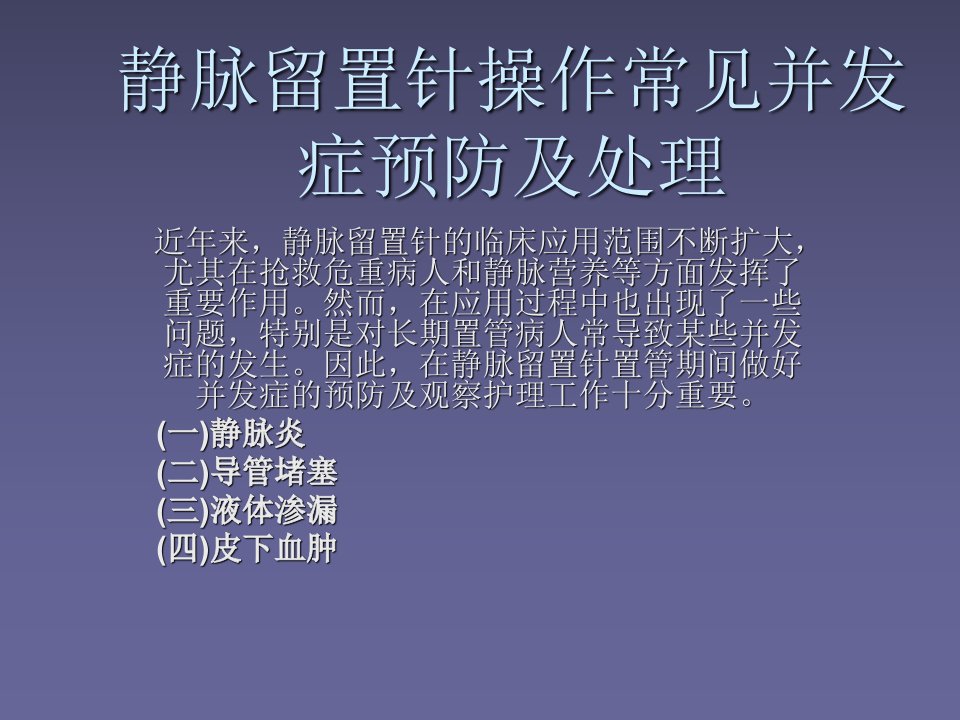 静脉留置针操作常见并发症预防及处理

近年来，静脉留置针的临床应用范围不断扩大，尤其在抢救危重病人和静脉营养等方面发挥了重要作用。然而，在应用过程中也出现了一些问题，特别是对长期置管病人常导致某些并发症的发生。因此，在静脉留置针置管期间做好并发症的预防及观察护理工作十分重要。

(一)静脉炎
(二)导管堵塞
(三)液体渗漏
(四)皮下血肿